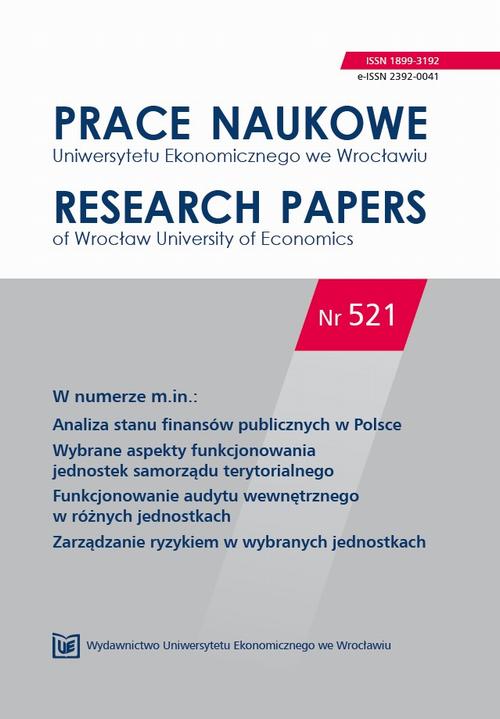 ISSN 1899-3192
e-ISSN 2392-0041

PRACE NAUKOWE
Uniwersytetu Ekonomicznego we Wrocławiu

RESEARCH PAPERS
of Wrocław University of Economics

Nr 521

W numerze m.in.:

Analiza stanu finansów publicznych w Polsce

Wybrane aspekty funkcjonowania jednostek samorządu terytorialnego

Funkcjonowanie audytu wewnętrznego w różnych jednostkach

Zarządzanie ryzykiem w wybranych jednostkach

UE Wydawnictwo Uniwersytetu Ekonomicznego we Wrocławiu